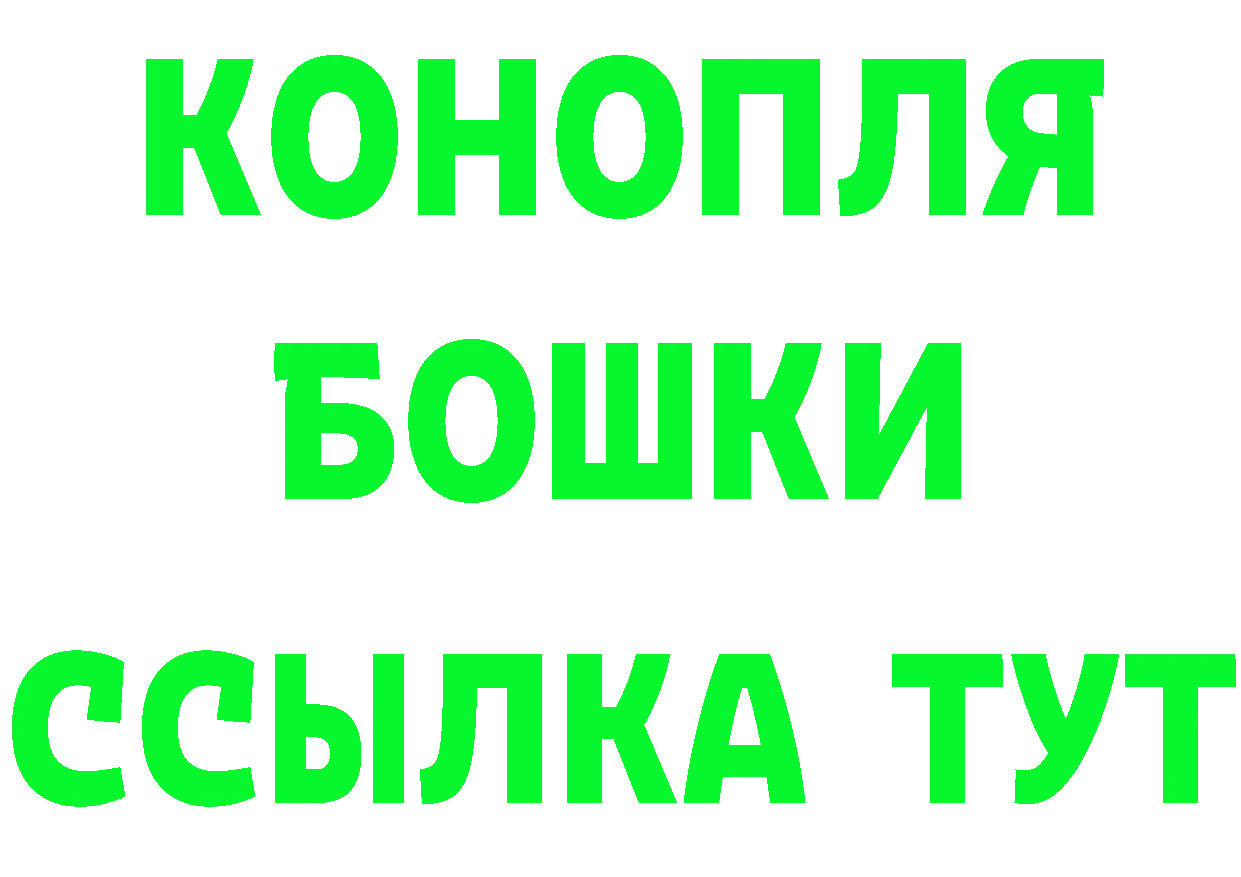 КОНОПЛЯ
БОШКИ
ССЫЛКА ТУТ